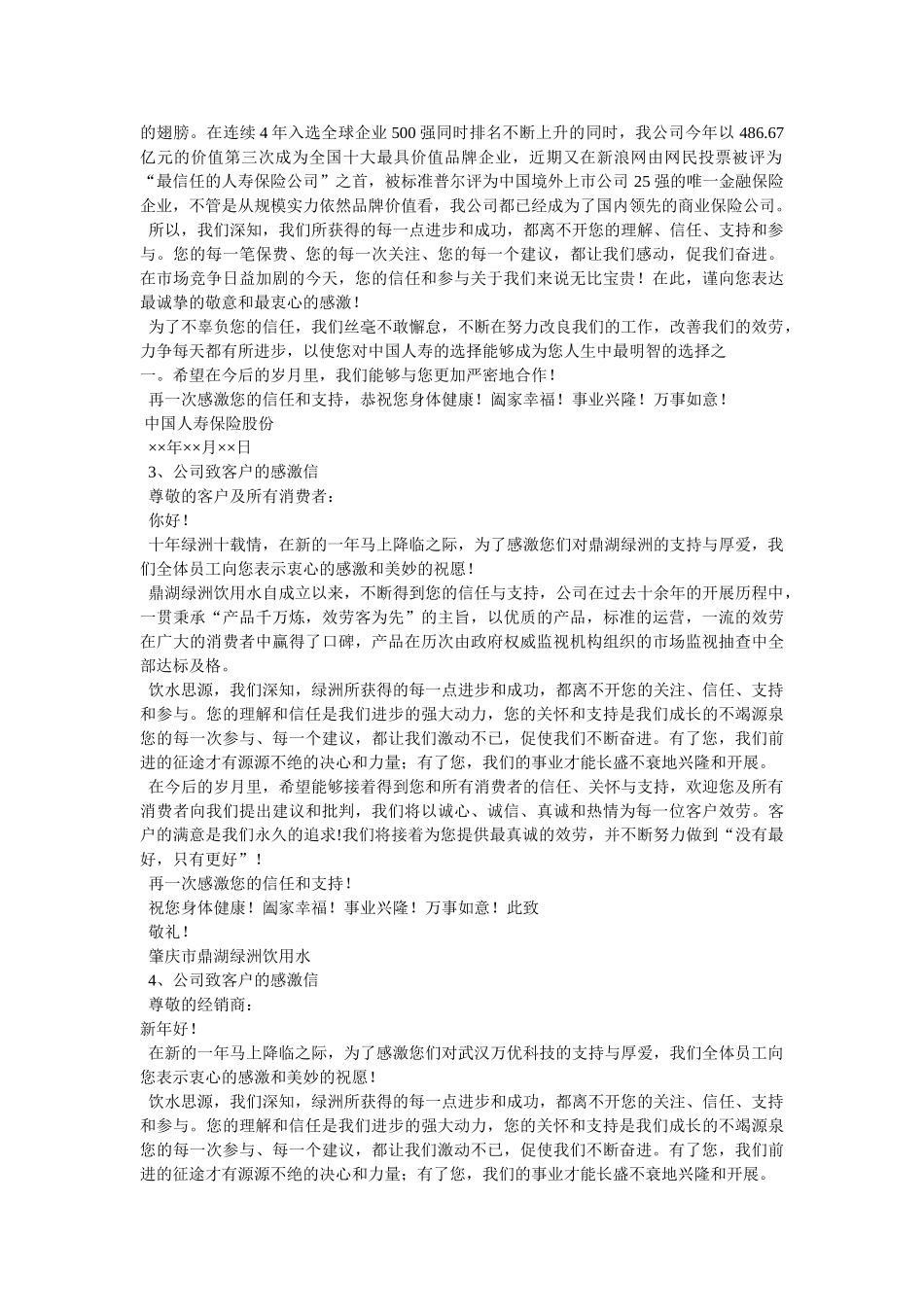 的翅膀。在连续4年入选全球企业500强同时排名不断上升的同时，我公司今年以486.67亿元的价值第三次成为全国十大最具价值品牌企业，近期又在新浪网由网民投票被评为“最信任的人寿保险公司”之首，被标准普尔评为中国境外上市公司25强的唯一金融保险企业，不管是从规模实力依然品牌价值看，我公司都已经成为了国内领先的商业保险公司。

所以，我们深知，我们所获得的每一点进步和成功，都离不开您的理解、信任、支持和参与。您的每一笔保费、您的每一次关注、您的每一个建议，都让我们感动，促我们奋进。在市场竞争日益加剧的今天，您的信任和参与关于我们来说无比宝贵！在此，谨向您表达最诚挚的敬意和最衷心的感激！

为了不辜负您的信任，我们丝毫不敢懈怠，不断在努力改良我们的工作，改善我们的效劳，力争每天都有所进步，以使您对中国人寿的选择能够成为您人生中最明智的选择之一。希望在今后的岁月里，我们能够与您更加严密地合作！

再一次感激您的信任和支持，恭祝您身体健康！阖家幸福！事业兴隆！万事如意！

中国人寿保险股份

××年××月××日

3、公司致客户的感激信

尊敬的客户及所有消费者：

你好！

十年绿洲十载情，在新的一年马上降临之际，为了感激您们对鼎湖绿洲的支持与厚爱，我们全体员工向您表示衷心的感激和美妙的祝愿！

鼎湖绿洲饮用水自成立以来，不断得到您的信任与支持，公司在过去十余年的开展历程中，一贯秉承“产品千万炼，效劳客为先”的主旨，以优质的产品，标准的运营，一流的效劳在广大的消费者中赢得了口碑，产品在历次由政府权威监视机构组织的市场监视抽查中全部达标及格。

饮水思源，我们深知，绿洲所获得的每一点进步和成功，都离不开您的关注、信任、支持和参与。您的理解和信任是我们进步的强大动力，您的关怀和支持是我们成长的不竭源泉您的每一次参与、每一个建议，都让我们激动不已，促使我们不断奋进。有了您，我们前进的征途才有源源不绝的决心和力量；有了您，我们的事业才能长盛不衰地兴隆和开展。

在今后的岁月里，希望能够接着得到您和所有消费者的信任、关怀与支持，欢迎您及所有消费者向我们提出建议和批判，我们将以诚心、诚信、真诚和热情为每一位客户效劳。客户的满意是我们永久的追求!我们将接着为您提供最真诚的效劳，并不断努力做到“没有最好，只有更好”！

再一次感激您的信任和支持！

祝您身体健康！阖家幸福！事业兴隆！万事如意！此致

敬礼！

肇庆市鼎湖绿洲饮用水

4、公司致客户的感激信

尊敬的经销商：

新年好！

在新的一年马上降临之际，为了感激您们对武汉万优科技的支持与厚爱，我们全体员工向您表示衷心的感激和美妙的祝愿！

饮水思源，我们深知，绿洲所获得的每一点进步和成功，都离不开您的关注、信任、支持和参与。您的理解和信任是我们进步的强大动力，您的关怀和支持是我们成长的不竭源泉您的每一次参与、每一个建议，都让我们激动不已，促使我们不断奋进。有了您，我们前进的征途才有源源不绝的决心和力量；有了您，我们的事业才能长盛不衰地兴隆和开展。